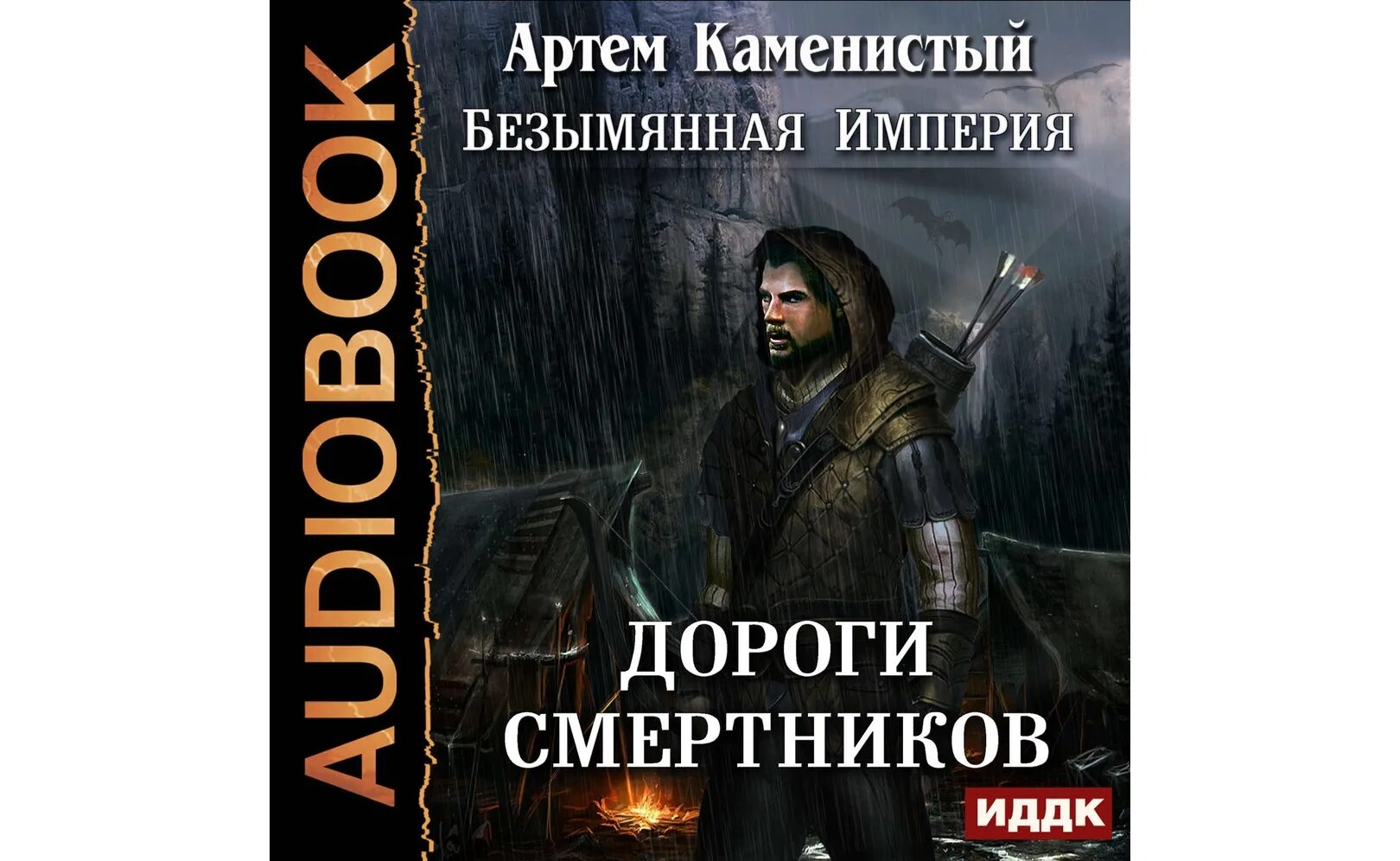 AUDIOBOOK

Артем Каменистый
Безымянная Империя

ДОРОГИ СМЕРТНИКОВ

ИДДК